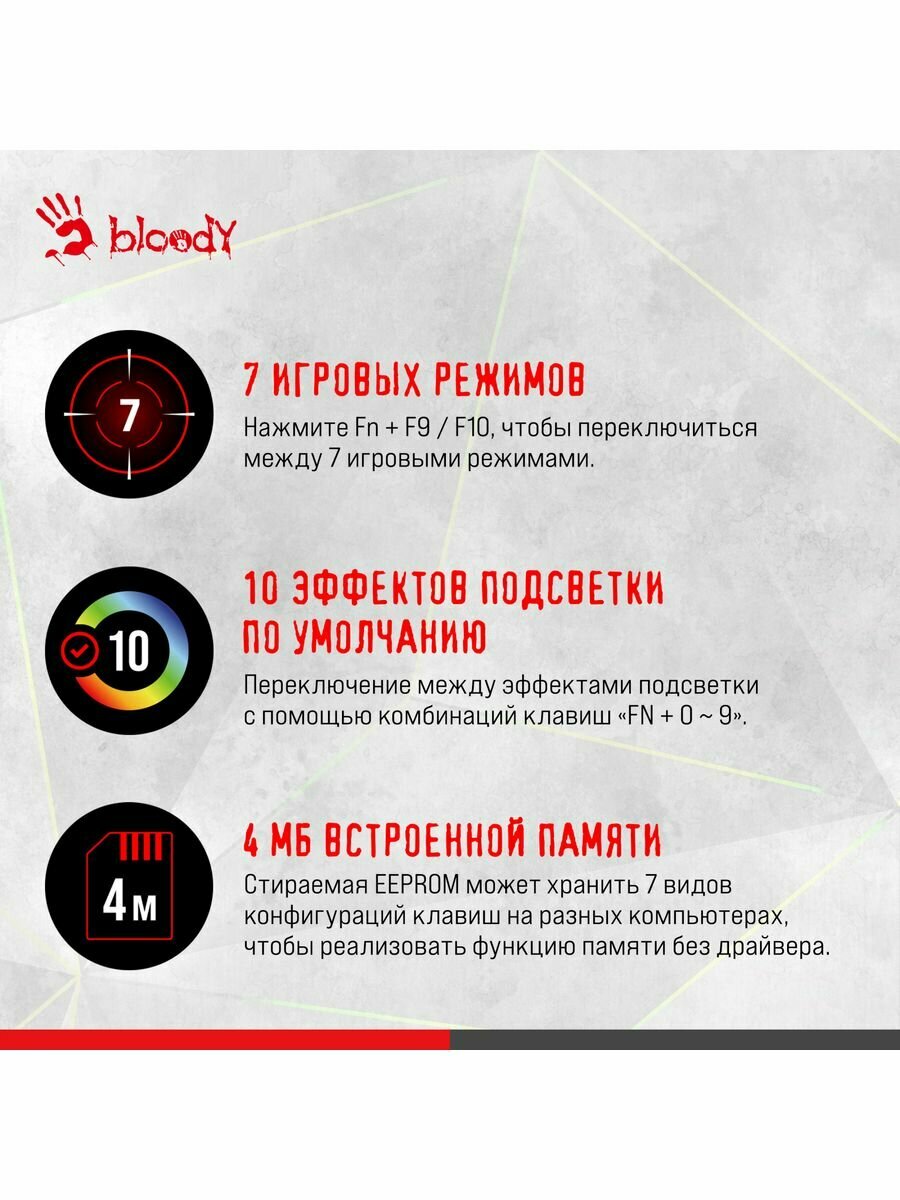 bloody

7

7 ИГРОВЫХ РЕЖИМОВ

Нажмите Fn + F9 / F10, чтобы переключиться между 7 игровыми режимами.

10

10 ЭФФЕКТОВ ПОДСВЕТКИ ПО УМОЛЧАНИЮ

Переключение между эффектами подсветки с помощью комбинаций клавиш «FN + 0 ~ 9».

4м

4 МБ ВСТРОЕННОЙ ПАМЯТИ

Стираемая EEPROM может хранить 7 видов конфигураций клавиш на разных компьютерах, чтобы реализовать функцию памяти без драйвера.